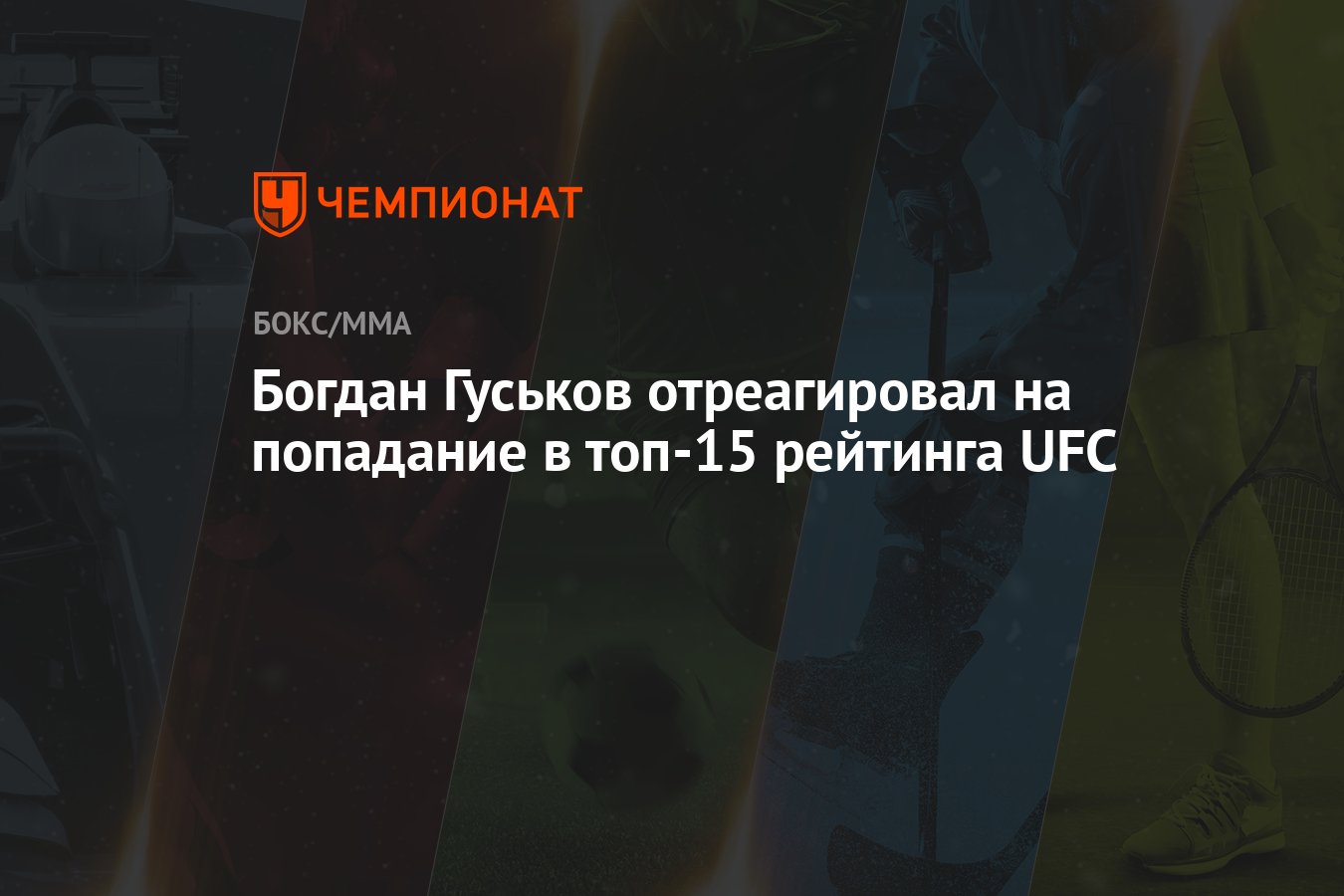 ЧЕМПИОНАТ

БОКС/ММА

Богдан Гуськов отреагировал на попадание в топ-15 рейтинга UFC